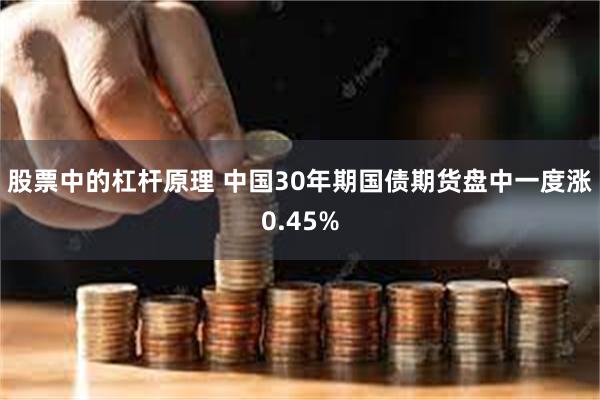 股票中的杠杆原理 中国30年期国债期货盘中一度涨0.45%